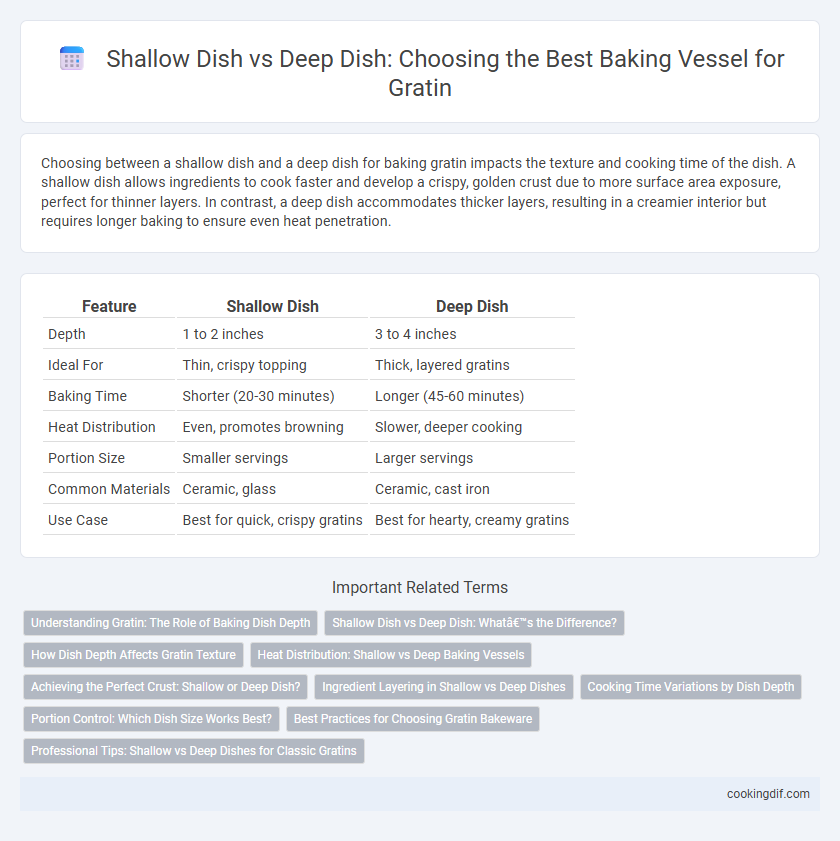 Shallow Dish vs Deep Dish: Choosing the Best Baking Vessel for Gratin

Choosing between a shallow dish and a deep dish for baking gratin impacts the texture and cooking time of the dish. A shallow dish allows ingredients to cook faster and develop a crispy, golden crust due to more surface area exposure, perfect for thinner layers. In contrast, a deep dish accommodates thicker layers, resulting in a creamier interior but requires longer baking to ensure even heat penetration.

| Feature | Shallow Dish | Deep Dish |
|---|---|---|
| Depth | 1 to 2 inches | 3 to 4 inches |
| Ideal For | Thin, crispy topping | Thick, layered gratins |
| Baking Time | Shorter (20-30 minutes) | Longer (45-60 minutes) |
| Heat Distribution | Even, promotes browning | Slower, deeper cooking |
| Portion Size | Smaller servings | Larger servings |
| Common Materials | Ceramic, glass | Ceramic, cast iron |
| Use Case | Best for quick, crispy gratins | Best for hearty, creamy gratins |

Important Related Terms

Understanding Gratin: The Role of Baking Dish Depth

Shallow Dish vs Deep Dish: Whatâ€™s the Difference?

How Dish Depth Affects Gratin Texture

Heat Distribution: Shallow vs Deep Baking Vessels

Achieving the Perfect Crust: Shallow or Deep Dish?

Ingredient Layering in Shallow vs Deep Dishes

Cooking Time Variations by Dish Depth

Portion Control: Which Dish Size Works Best?

Best Practices for Choosing Gratin Bakeware

Professional Tips: Shallow vs Deep Dishes for Classic Gratins

cookingdif.com